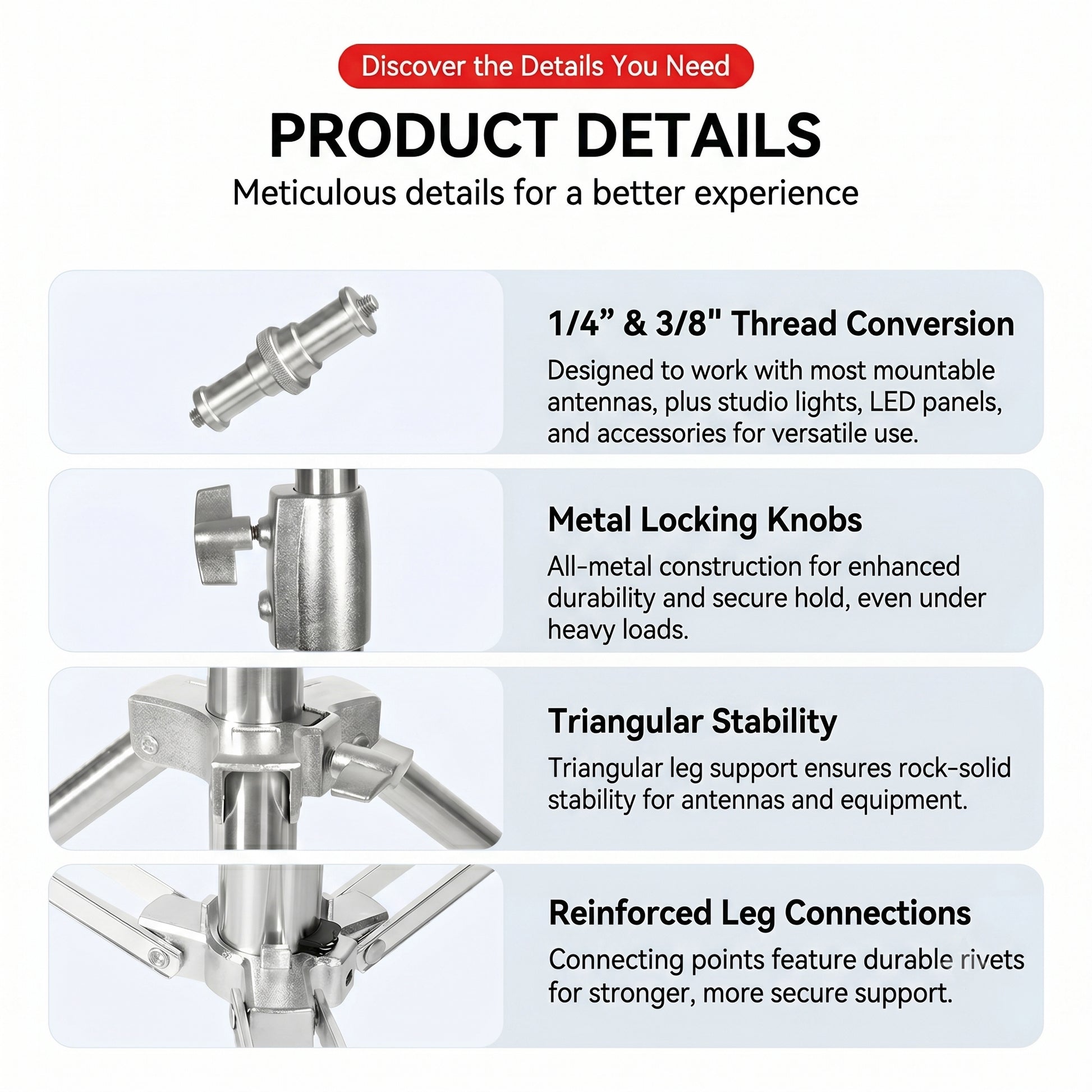 Discover the Details You Need

PRODUCT DETAILS

Meticulous details for a better experience

1/4" & 3/8" Thread Conversion

Designed to work with most mountable antennas, plus studio lights, LED panels, and accessories for versatile use.

Metal Locking Knobs

All-metal construction for enhanced durability and secure hold, even under heavy loads.

Triangular Stability

Triangular leg support ensures rock-solid stability for antennas and equipment.

Reinforced Leg Connections

Connecting points feature durable rivets for stronger, more secure support.